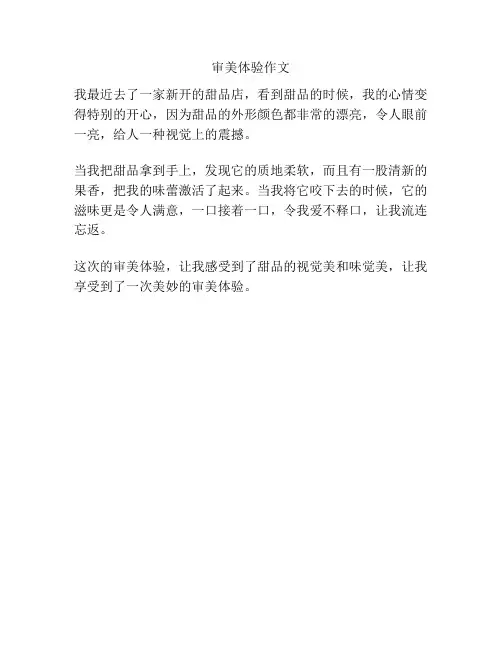 审美体验作文

我最近去了一家新开的甜品店，看到甜品的时候，我的心情变得特别的开心，因为甜品的外形颜色都非常的漂亮，令人眼前一亮，给人一种视觉上的震撼。

当我把甜品拿到手上，发现它的质地柔软，而且有一股清新的果香，把我的味蕾激活了起来。当我将它咬下去的时候，它的滋味更是令人满意，一口接着一口，令我爱不释口，让我流连忘返。

这次的审美体验，让我感受到了甜品的视觉美和味觉美，让我享受到了一次美妙的审美体验。